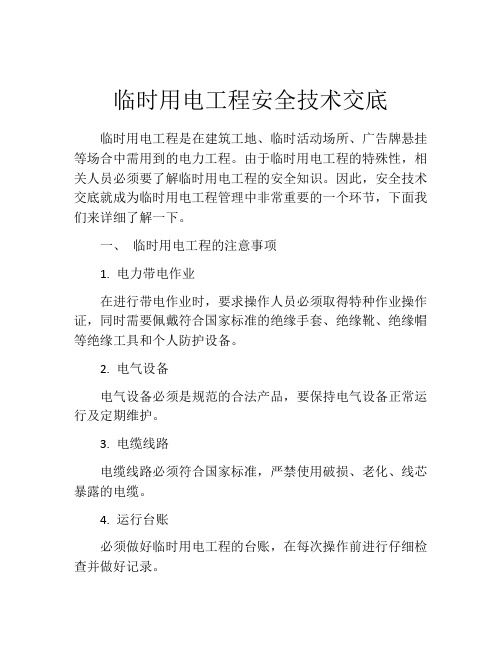 临时用电工程安全技术交底

临时用电工程是在建筑工地、临时活动场所、广告牌悬挂等场合中需用到的电力工程。由于临时用电工程的特殊性，相关人员必须要了解临时用电工程的安全知识。因此，安全技术交底就成为临时用电工程管理中非常重要的一个环节，下面我们来详细了解一下。

一、 临时用电工程的注意事项

1. 电力带电作业

在进行带电作业时，要求操作人员必须取得特种作业操作证，同时需要佩戴符合国家标准的绝缘手套、绝缘靴、绝缘帽等绝缘工具和个人防护设备。

2. 电气设备

电气设备必须是规范的合法产品，要保持电气设备正常运行及定期维护。

3. 电缆线路

电缆线路必须符合国家标准，严禁使用破损、老化、线芯暴露的电缆。

4. 运行台账

必须做好临时用电工程的台账，在每次操作前进行仔细检查并做好记录。